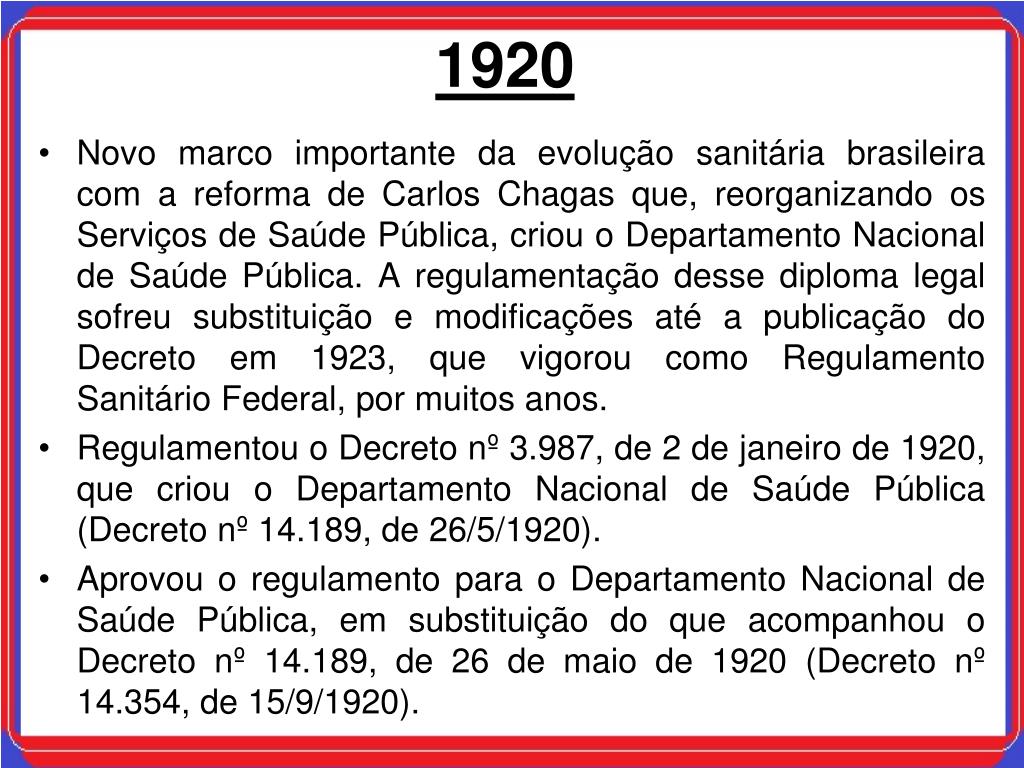 1920

• Novo marco importante da evolução sanitária brasileira com a reforma de Carlos Chagas que, reorganizando os Serviços de Saúde Pública, criou o Departamento Nacional de Saúde Pública. A regulamentação desse diploma legal sofreu substituição e modificações até a publicação do Decreto em 1923, que vigorou como Regulamento Sanitário Federal, por muitos anos.

• Regulamentou o Decreto nº 3.987, de 2 de janeiro de 1920, que criou o Departamento Nacional de Saúde Pública (Decreto nº 14.189, de 26/5/1920).

• Aprovou o regulamento para o Departamento Nacional de Saúde Pública, em substituição do que acompanhou o Decreto nº 14.189, de 26 de maio de 1920 (Decreto nº 14.354, de 15/9/1920).